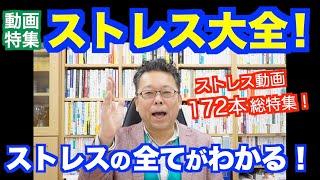 動画特集

ストレス大全!

ストレス動画
172本 総特集!

ストレスの全てがわかる!